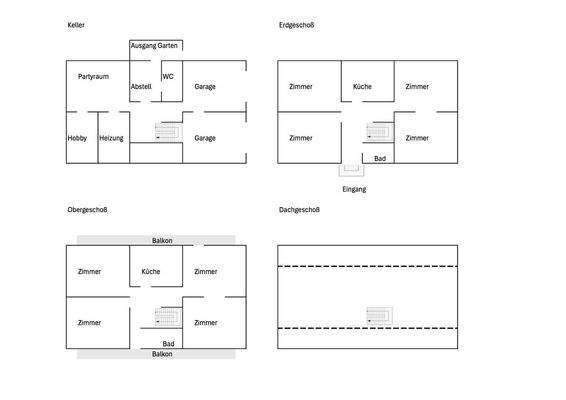 Keller

Ausgang Garten

Partyraum

Abstell

WC

Garage

Hobby

Heizung

Garage

Erdgeschoß

Zimmer

Küche

Zimmer

Zimmer

Zimmer

Bad

Eingang

Obergeschoß

Balkon

Zimmer

Küche

Zimmer

Zimmer

Zimmer

Bad

Balkon

Dachgeschoß